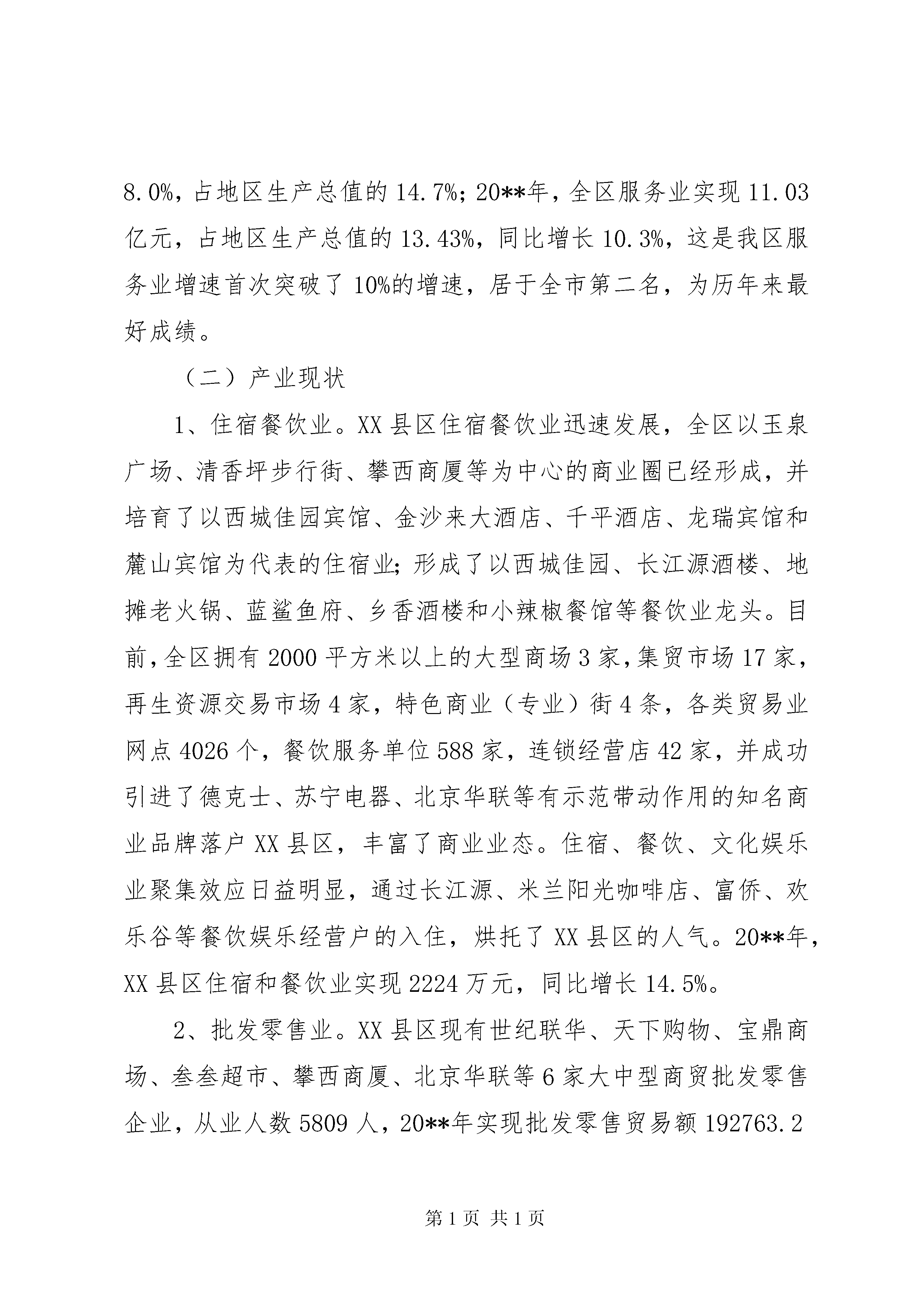 8.0%，占地区生产总值的 14.7%；20**年，全区服务业实现 11.03 亿元，占地区生产总值的 13.43%，同比增长 10.3%，这是我区服务业增速首次突破了 10%的增速，居于全市第二名，为历年来最好成绩。

（二）产业现状

1、住宿餐饮业。XX 县区住宿餐饮业迅速发展，全区以玉泉广场、清香坪步行街、攀西商厦等为中心的商业圈已经形成，并培育了以西城佳园宾馆、金沙来大酒店、千平酒店、龙瑞宾馆和麓山宾馆为代表的住宿业；形成了以西城佳园、长江源酒楼、地摊老火锅、蓝鲨鱼府、乡香酒楼和小辣椒餐馆等餐饮业龙头。目前，全区拥有 2000 平方米以上的大型商场 3 家，集贸市场 17 家，再生资源交易市场 4 家，特色商业（专业）街 4 条，各类贸易业网点 4026 个，餐饮服务单位 588 家，连锁经营店 42 家，并成功引进了德克士、苏宁电器、北京华联等有示范带动作用的知名商业品牌落户 XX 县区，丰富了商业业态。住宿、餐饮、文化娱乐业聚集效应日益明显，通过长江源、米兰阳光咖啡店、富侨、欢乐谷等餐饮娱乐经营户的入住，烘托了 XX 县区的人气。20**年，XX 县区住宿和餐饮业实现 2224 万元，同比增长 14.5%。

2、批发零售业。XX 县区现有世纪联华、天下购物、宝鼎商场、叁叁超市、攀西商厦、北京华联等 6 家大中型商贸批发零售企业，从业人数 5809 人，20**年实现批发零售贸易额 192763.2

第 1 页 共 1 页